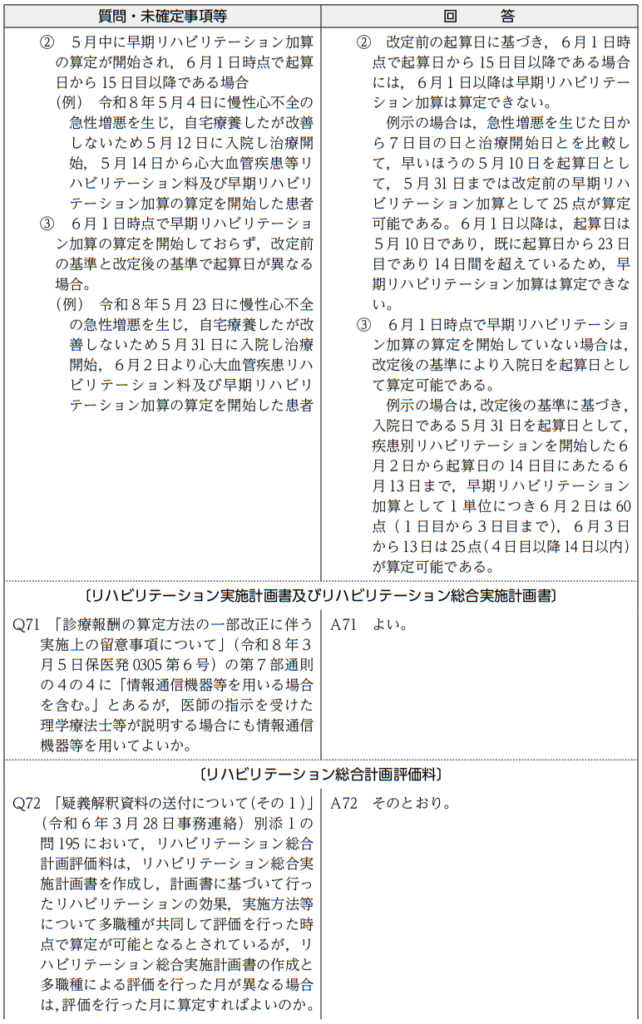 | 質問・未確定事項等 | 回　答 |
|---|---|
| ② 5月中に早期リハビリテーション加算の算定が開始され，6月1日時点で起算日から15日目以降である場合 (例) 令和8年5月4日に慢性心不全の急性増悪を生じ，自宅療養したが改善しないため5月12日に入院し治療開始，5月14日から心大血管疾患等リハビリテーション料及び早期リハビリテーション加算の算定を開始した患者 ③ 6月1日時点で早期リハビリテーション加算の算定を開始しておらず，改定前の基準と改定後の基準で起算日が異なる場合。 (例) 令和8年5月23日に慢性心不全の急性増悪を生じ，自宅療養したが改善しないため5月31日に入院し治療開始，6月2日より心大血管疾患リハビリテーション料及び早期リハビリテーション加算の算定を開始した患者 | ② 改定前の起算日に基づき，6月1日時点で起算日から15日目以降である場合には，6月1日以降は早期リハビリテーション加算は算定できない。 例示の場合は，急性増悪を生じた日から7日目の日と治療開始日とを比較して，早いほうの5月10日を起算日として，5月31日までは改定前の早期リハビリテーション加算として25点が算定可能である。6月1日以降は，起算日は5月10日であり，既に起算日から23日目であり14日間を超えているため，早期リハビリテーション加算は算定できない。 ③ 6月1日時点で早期リハビリテーション加算の算定を開始していない場合は，改定後の基準により入院日を起算日として算定可能である。 例示の場合は，改定後の基準に基づき，入院日である5月31日を起算日として，疾患別リハビリテーションを開始した6月2日から起算日の14日目にあたる6月13日まで，早期リハビリテーション加算として1単位につき6月2日は60点（1日目から3日目まで），6月3日から13日は25点（4日目以降14日以内）が算定可能である。 |
| 〔リハビリテーション実施計画書及びリハビリテーション総合実施計画書〕 | |
| Q71 「診療報酬の算定方法の一部改正に伴う実施上の留意事項について」（令和8年3月5日保医発0305第6号）の第7部通則の4の4に「情報通信機器等を用いる場合を含む。」とあるが，医師の指示を受けた理学療法士等が説明する場合にも情報通信機器等を用いてよいか。 | A71 よい。 |
| 〔リハビリテーション総合計画評価料〕 | |
| Q72 「疑義解釈資料の送付について（その1）」（令和6年3月28日事務連絡）別添1の問195において，リハビリテーション総合計画評価料は，リハビリテーション総合実施計画書を作成し，計画書に基づいて行ったリハビリテーションの効果，実施方法等について多職種が共同して評価を行った時点で算定が可能となるとされているが，リハビリテーション総合実施計画書の作成と多職種による評価を行った月が異なる場合は，評価を行った月に算定すればよいのか。 | A72 そのとおり。 |